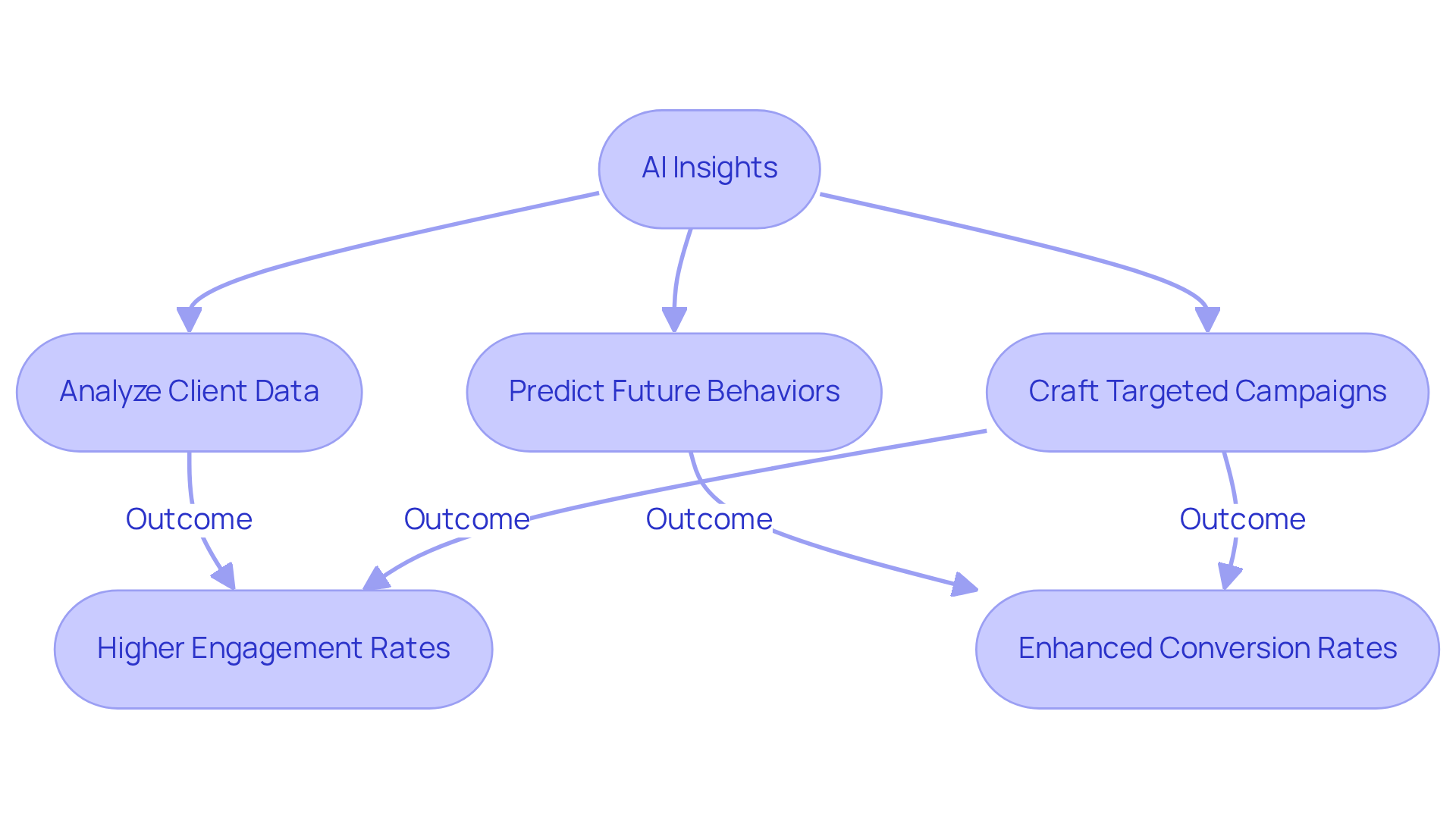 AI Insights

Analyze Client Data

Predict Future Behaviors

Craft Targeted Campaigns

Outcome

Outcome

Outcome

Outcome

Higher Engagement Rates

Enhanced Conversion Rates